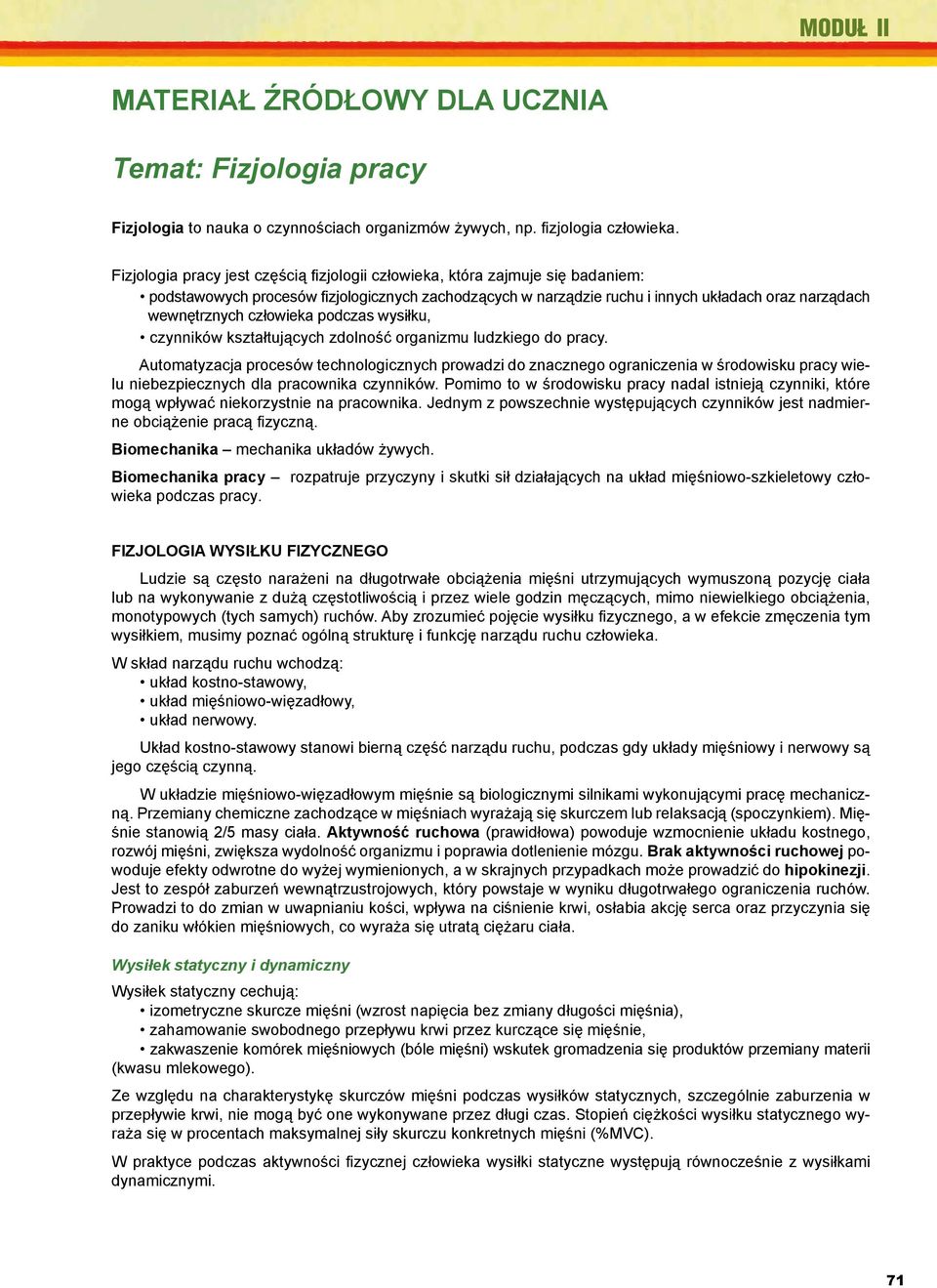 MODUŁ II

MATERIAŁ ŹRÓDŁOWY DLA UCZNIA

Temat: Fizjologia pracy

Fizjologia to nauka o czynnościach organizmów żywych, np. fizjologia człowieka.

Fizjologia pracy jest częścią fizjologii człowieka, która zajmuje się badaniem:
• podstawowych procesów fizjologicznych zachodzących w narządzie ruchu i innych układach oraz narządach wewnętrznych człowieka podczas wysiłku,
• czynników kształtujących zdolność organizmu ludzkiego do pracy.

Automatyzacja procesów technologicznych prowadzi do znacznego ograniczenia w środowisku pracy wielu niebezpiecznych dla pracownika czynników. Pomimo to w środowisku pracy nadal istnieją czynniki, które mogą wpływać niekorzystnie na pracownika. Jednym z powszechnie występujących czynników jest nadmierne obciążenie pracą fizyczną.

Biomechanika – mechanika układów żywych.

Biomechanika pracy – rozpatruje przyczyny i skutki sił działających na układ mięśniowo-szkieletowy człowieka podczas pracy.

FIZJOLOGIA WYSIŁKU FIZYCZNEGO

Ludzie są często narażeni na długotrwałe obciążenia mięśni utrzymujących wymuszoną pozycję ciała lub na wykonywanie z dużą częstotliwością i przez wiele godzin męczących, mimo niewielkiego obciążenia, monotypowych (tych samych) ruchów. Aby zrozumieć pojęcie wysiłku fizycznego, a w efekcie zmęczenia tym wysiłkiem, musimy poznać ogólną strukturę i funkcję narządu ruchu człowieka.

W skład narządu ruchu wchodzą:
• układ kostno-stawowy,
• układ mięśniowo-więzadłowy,
• układ nerwowy.

Układ kostno-stawowy stanowi bierną część narządu ruchu, podczas gdy układy mięśniowy i nerwowy są jego częścią czynną.

W układzie mięśniowo-więzadłowym mięśnie są biologicznymi silnikami wykonującymi pracę mechaniczną. Przemiany chemiczne zachodzące w mięśniach wyrażają się skurczem lub relaksacją (spoczynkiem). Mięśnie stanowią 2/5 masy ciała. Aktywność ruchowa (prawidłowa) powoduje wzmocnienie układu kostnego, rozwój mięśni, zwiększa wydolność organizmu i poprawia dotlenienie mózgu. Brak aktywności ruchowej powoduje efekty odwrotne do wyżej wymienionych, a w skrajnych przypadkach może prowadzić do hipokinezji. Jest to zespół zaburzeń wewnątrzustrojowych, który powstaje w wyniku długotrwałego ograniczenia ruchów. Prowadzi to do zmian w uwapnianiu kości, wpływa na ciśnienie krwi, osłabia akcję serca oraz przyczynia się do zaniku włókien mięśniowych, co wyraża się utratą ciężaru ciała.

Wysiłek statyczny i dynamiczny

Wysiłek statyczny cechują:
• izometryczne skurcze mięśni (wzrost napięcia bez zmiany długości mięśnia),
• zahamowanie swobodnego przepływu krwi przez kurczące się mięśnie,
• zakwaszenie komórek mięśniowych (bóle mięśni) wskutek gromadzenia się produktów przemiany materii (kwasu mlekowego).

Ze względu na charakterystykę skurczów mięśni podczas wysiłków statycznych, szczególnie zaburzenia w przepływie krwi, nie mogą być one wykonywane przez długi czas. Stopień ciężkości wysiłku statycznego wyraża się w procentach maksymalnej siły skurczu konkretnych mięśni (%MVC).

W praktyce podczas aktywności fizycznej człowieka wysiłki statyczne występują równocześnie z wysiłkami dynamicznymi.

71